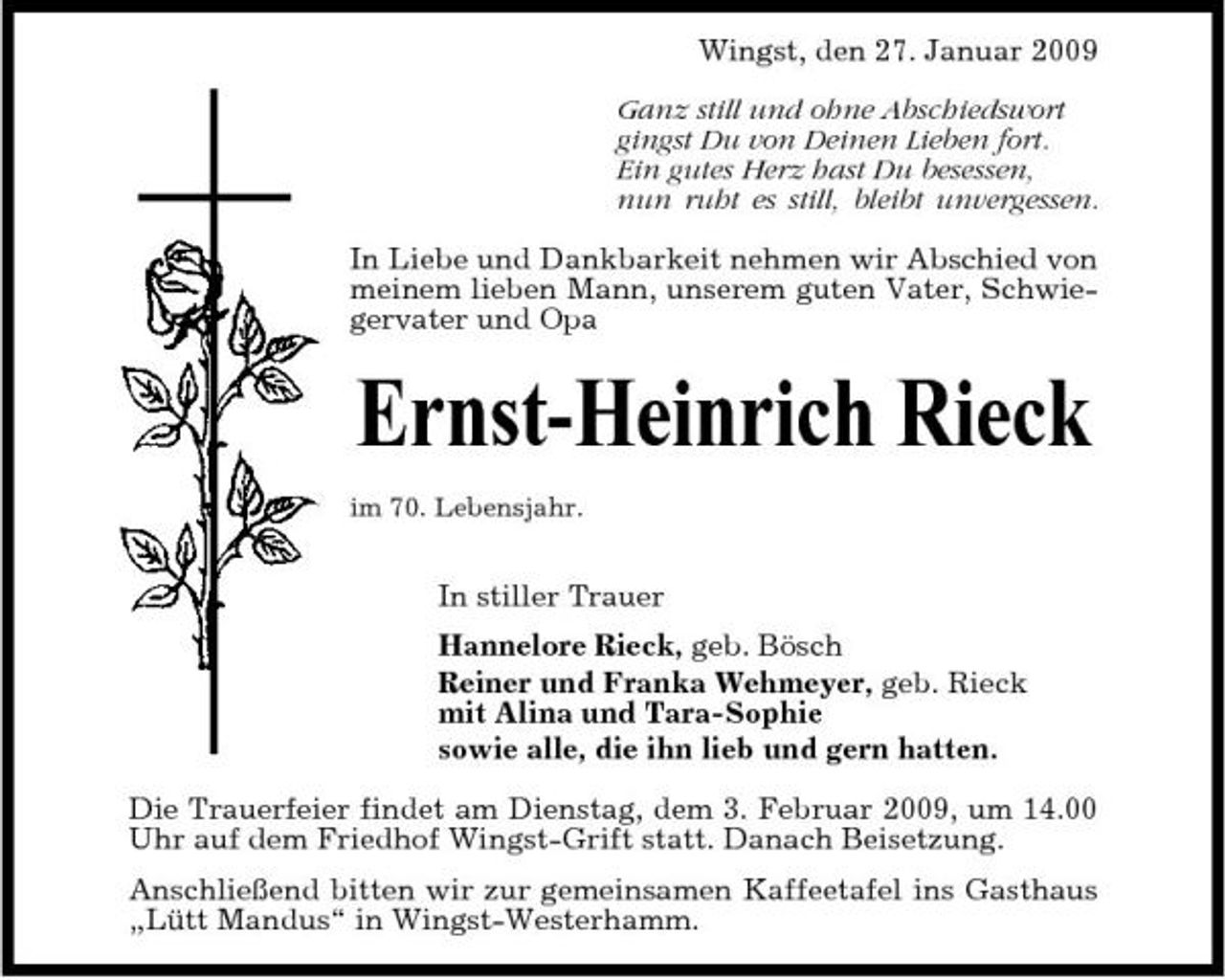 Wingst, den 27. Januar 2009

Ganz still und ohne Abschiedswort
gingst Du von Deinen Lieben fort.
Ein gutes Herz hast Du besessen,
nun ruht es still, bleibt unvergessen.

In Liebe und Dankbarkeit nehmen wir Abschied von meinem lieben Mann, unserem guten Vater, Schwiegervater und Opa

Ernst-Heinrich Rieck

im 70. Lebensjahr.

In stiller Trauer

Hannelore Rieck, geb. Bösch
Reiner und Franka Wehmeyer, geb. Rieck
mit Alina und Tara-Sophie
sowie alle, die ihn lieb und gern hatten.

Die Trauerfeier findet am Dienstag, dem 3. Februar 2009, um 14.00 Uhr auf dem Friedhof Wingst-Grift statt. Danach Beisetzung.

Anschließend bitten wir zur gemeinsamen Kaffeetafel ins Gasthaus „Lütt Mandus“ in Wingst-Westerhamm.